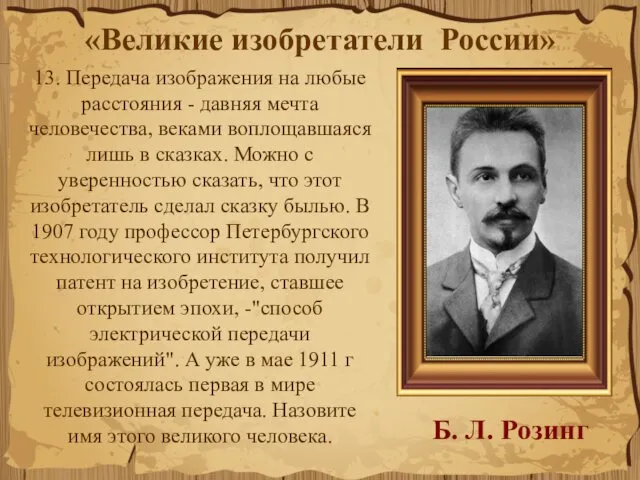 «Великие изобретатели России»

13. Передача изображения на любые расстояния - давняя мечта человечества, веками воплощавшаяся лишь в сказках. Можно с уверенностью сказать, что этот изобретатель сделал сказку былью. В 1907 году профессор Петербургского технологического института получил патент на изобретение, ставшее открытием эпохи, -"способ электрической передачи изображений". А уже в мае 1911 г состоялась первая в мире телевизионная передача. Назовите имя этого великого человека.

Б. Л. Розинг